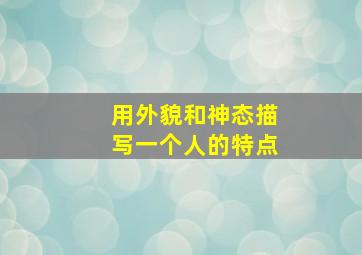 用外貌和神态描写一个人的特点